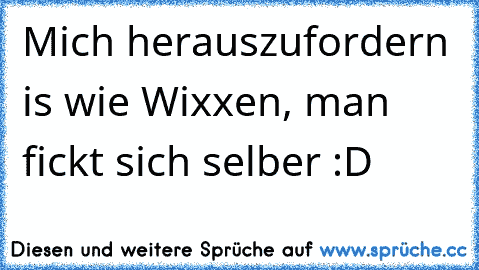 Mich herauszufordern is wie Wixxen, man fickt sich selber :D

Diesen und weitere Sprüche auf www.sprüche.cc